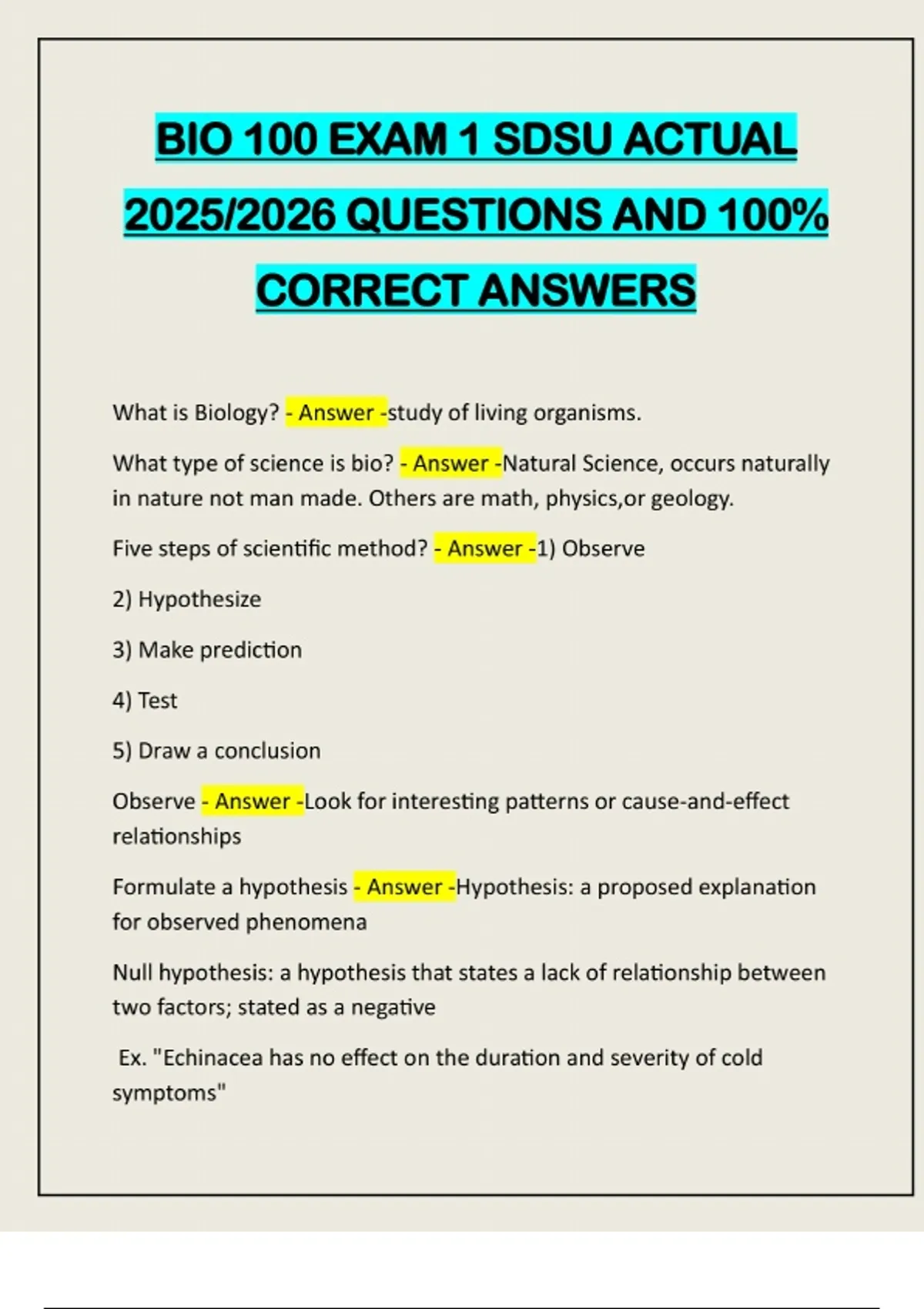 BIO 100 EXAM 1 SDSU ACTUAL 2025/2026 QUESTIONS AND 100% CORRECT ANSWERS

What is Biology? - Answer -study of living organisms.

What type of science is bio? - Answer -Natural Science, occurs naturally in nature not man made. Others are math, physics,or geology.

Five steps of scientific method? - Answer -1) Observe

2) Hypothesize

3) Make prediction

4) Test

5) Draw a conclusion

Observe - Answer -Look for interesting patterns or cause-and-effect relationships

Formulate a hypothesis - Answer -Hypothesis: a proposed explanation for observed phenomena

Null hypothesis: a hypothesis that states a lack of relationship between two factors; stated as a negative

Ex. "Echinacea has no effect on the duration and severity of cold symptoms"